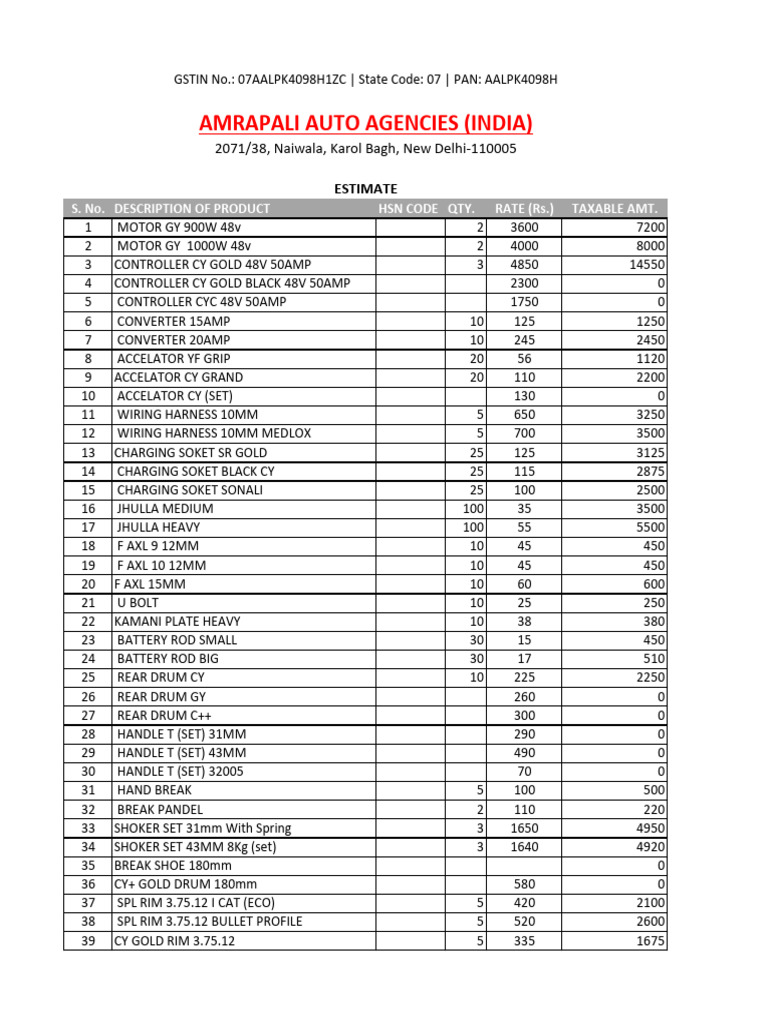 GSTIN No.: 07AALPK4098H1ZC | State Code: 07 | PAN: AALPK4098H

AMRAPALI AUTO AGENCIES (INDIA)

2071/38, Naiwala, Karol Bagh, New Delhi-110005

ESTIMATE

| S. No. | DESCRIPTION OF PRODUCT | HSN CODE | QTY. | RATE (Rs.) | TAXABLE AMT. |
|---|---|---|---|---|---|
| 1 | MOTOR GY 900W 48v | | 2 | 3600 | 7200 |
| 2 | MOTOR GY 1000W 48v | | 2 | 4000 | 8000 |
| 3 | CONTROLLER CY GOLD 48V 50AMP | | 3 | 4850 | 14550 |
| 4 | CONTROLLER CY GOLD BLACK 48V 50AMP | | | 2300 | 0 |
| 5 | CONTROLLER CYC 48V 50AMP | | | 1750 | 0 |
| 6 | CONVERTER 15AMP | | 10 | 125 | 1250 |
| 7 | CONVERTER 20AMP | | 10 | 245 | 2450 |
| 8 | ACCELATOR YF GRIP | | 20 | 56 | 1120 |
| 9 | ACCELATOR CY GRAND | | 20 | 110 | 2200 |
| 10 | ACCELATOR CY (SET) | | | 130 | 0 |
| 11 | WIRING HARNESS 10MM | | 5 | 650 | 3250 |
| 12 | WIRING HARNESS 10MM MEDLOX | | 5 | 700 | 3500 |
| 13 | CHARGING SOKET SR GOLD | | 25 | 125 | 3125 |
| 14 | CHARGING SOKET BLACK CY | | 25 | 115 | 2875 |
| 15 | CHARGING SOKET SONALI | | 25 | 100 | 2500 |
| 16 | JHULLA MEDIUM | | 100 | 35 | 3500 |
| 17 | JHULLA HEAVY | | 100 | 55 | 5500 |
| 18 | F AXL 9 12MM | | 10 | 45 | 450 |
| 19 | F AXL 10 12MM | | 10 | 45 | 450 |
| 20 | F AXL 15MM | | 10 | 60 | 600 |
| 21 | U BOLT | | 10 | 25 | 250 |
| 22 | KAMANI PLATE HEAVY | | 10 | 38 | 380 |
| 23 | BATTERY ROD SMALL | | 30 | 15 | 450 |
| 24 | BATTERY ROD BIG | | 30 | 17 | 510 |
| 25 | REAR DRUM CY | | 10 | 225 | 2250 |
| 26 | REAR DRUM GY | | | 260 | 0 |
| 27 | REAR DRUM C++ | | | 300 | 0 |
| 28 | HANDLE T (SET) 31MM | | | 290 | 0 |
| 29 | HANDLE T (SET) 43MM | | | 490 | 0 |
| 30 | HANDLE T (SET) 32005 | | | 70 | 0 |
| 31 | HAND BREAK | | 5 | 100 | 500 |
| 32 | BREAK PANDEL | | 2 | 110 | 220 |
| 33 | SHOKER SET 31mm With Spring | | 3 | 1650 | 4950 |
| 34 | SHOKER SET 43MM 8Kg (set) | | 3 | 1640 | 4920 |
| 35 | BREAK SHOE 180mm | | | | 0 |
| 36 | CY+ GOLD DRUM 180mm | | | 580 | 0 |
| 37 | SPL RIM 3.75.12 I CAT (ECO) | | 5 | 420 | 2100 |
| 38 | SPL RIM 3.75.12 BULLET PROFILE | | 5 | 520 | 2600 |
| 39 | CY GOLD RIM 3.75.12 | | 5 | 335 | 1675 |